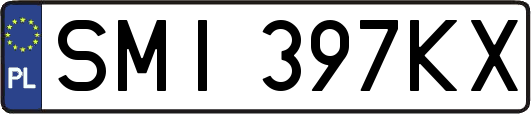 PL
SMI 397KX